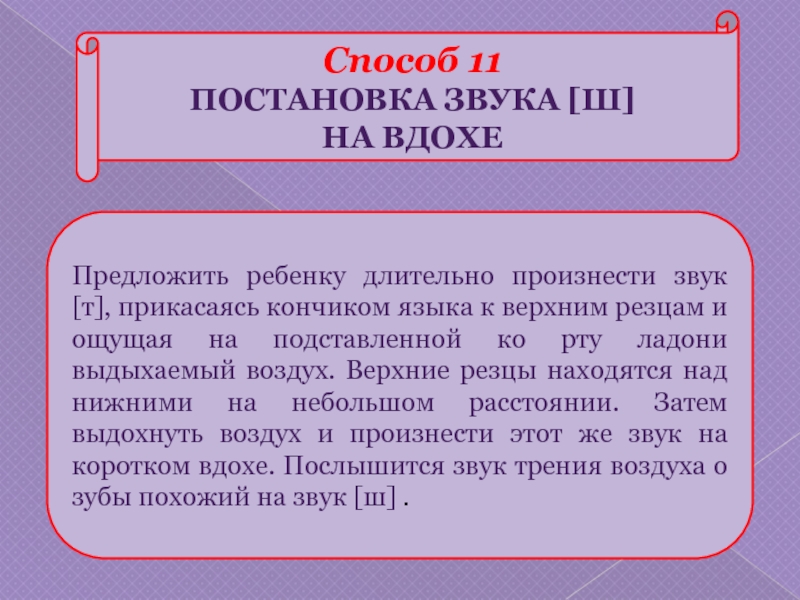 Способ 11
ПОСТАНОВКА ЗВУКА [Ш]
НА ВДОХЕ

Предложить ребенку длительно произнести звук [т], прикасаясь кончиком языка к верхним резцам и ощущая на подставленной ко рту ладони выдыхаемый воздух. Верхние резцы находятся над нижними на небольшом расстоянии. Затем выдохнуть воздух и произнести этот же звук на коротком вдохе. Послышится звук трения воздуха о зубы похожий на звук [ш] .